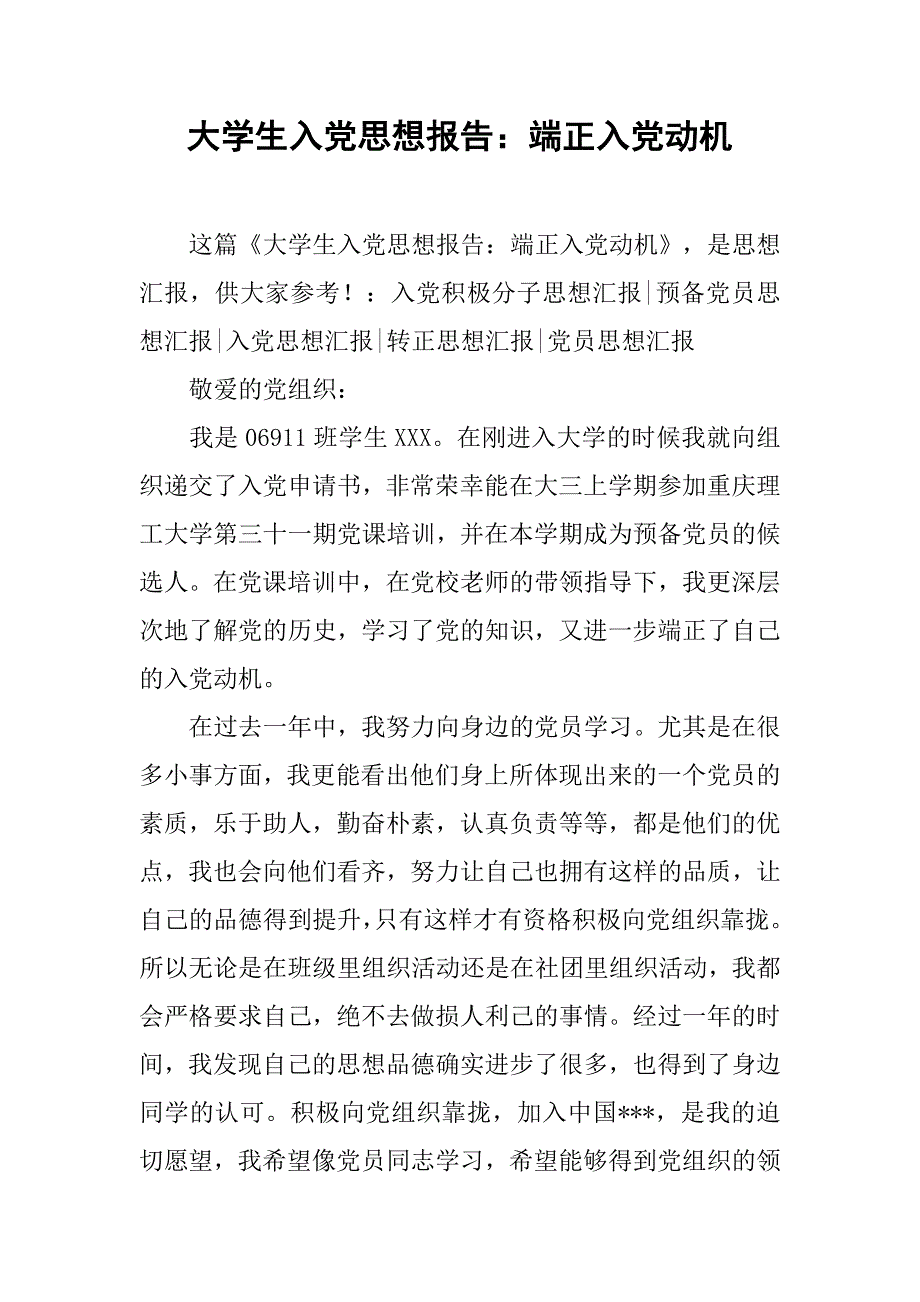 大学生入党思想报告：端正入党动机

这篇《大学生入党思想报告：端正入党动机》，是思想汇报，供大家参考！：入党积极分子思想汇报|预备党员思想汇报|入党思想汇报|转正思想汇报|党员思想汇报

敬爱的党组织：

我是 06911 班学生 XXX。在刚进入大学的时候我就向组织递交了入党申请书，非常荣幸能在大三上学期参加重庆理工大学第三十一期党课培训，并在本学期成为预备党员的候选人。在党课培训中，在党校老师的带领指导下，我更深层次地了解党的历史，学习了党的知识，又进一步端正了自己的入党动机。

在过去一年中，我努力向身边的党员学习。尤其是在很多小事方面，我更能看出他们身上所体现出来的一个党员的素质，乐于助人，勤奋朴素，认真负责等等，都是他们的优点，我也会向他们看齐，努力让自己也拥有这样的品质，让自己的品德得到提升，只有这样才有资格积极向党组织靠拢。所以无论是在班级里组织活动还是在社团里组织活动，我都会严格要求自己，绝不去做损人利己的事情。经过一年的时间，我发现自己的思想品德确实进步了很多，也得到了身边同学的认可。积极向党组织靠拢，加入中国***，是我的迫切愿望，我希望像党员同志学习，希望能够得到党组织的领